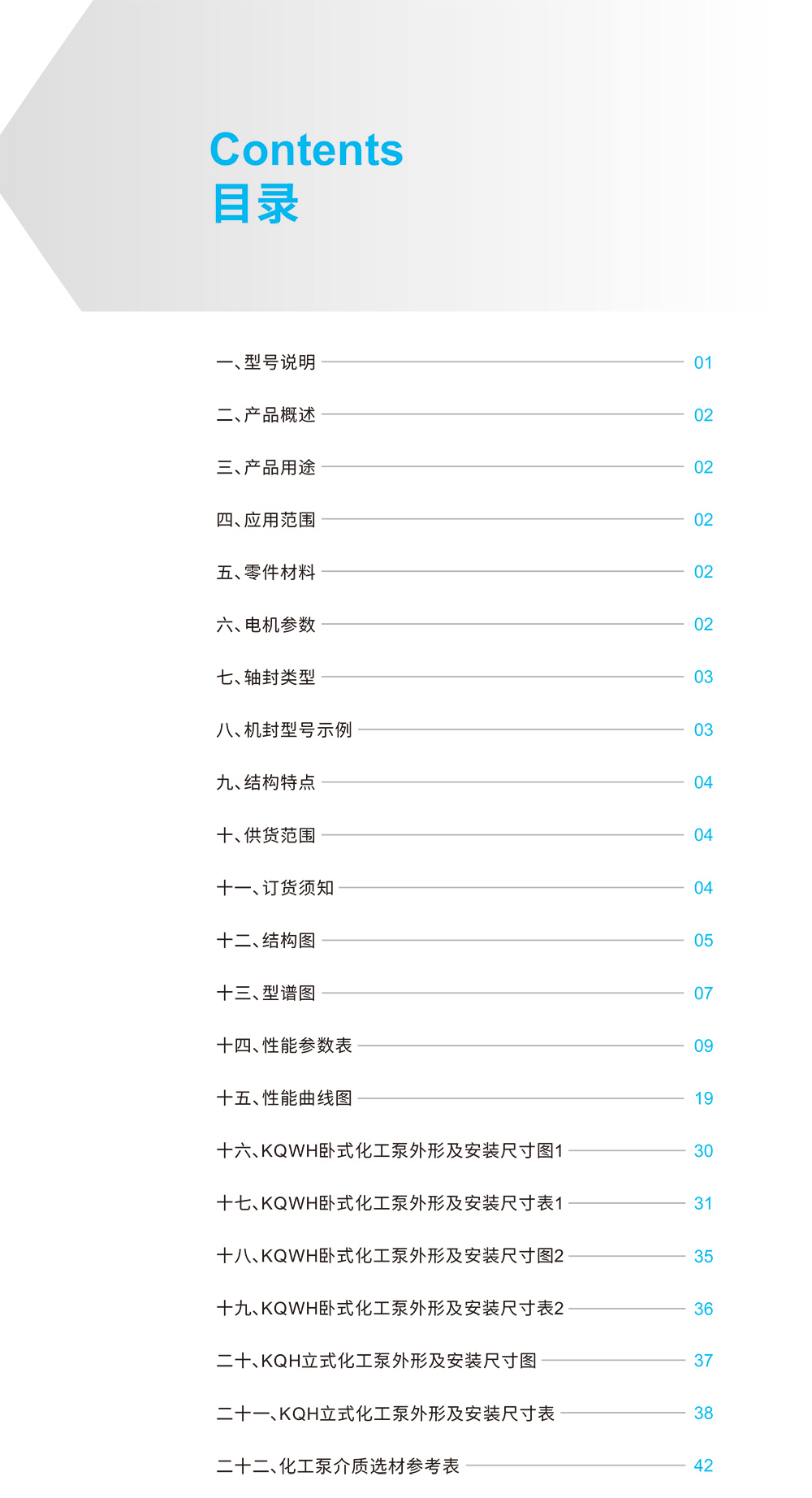 Contents
目录

一、型号说明 01
二、产品概述 02
三、产品用途 02
四、应用范围 02
五、零件材料 02
六、电机参数 02
七、轴封类型 03
八、机封型号示例 03
九、结构特点 04
十、供货范围 04
十一、订货须知 04
十二、结构图 05
十三、型谱图 07
十四、性能参数表 09
十五、性能曲线图 19
十六、KQWH卧式化工泵外形及安装尺寸图1 30
十七、KQWH卧式化工泵外形及安装尺寸表1 31
十八、KQWH卧式化工泵外形及安装尺寸图2 35
十九、KQWH卧式化工泵外形及安装尺寸表2 36
二十、KQH立式化工泵外形及安装尺寸图 37
二十一、KQH立式化工泵外形及安装尺寸表 38
二十二、化工泵介质选材参考表 42